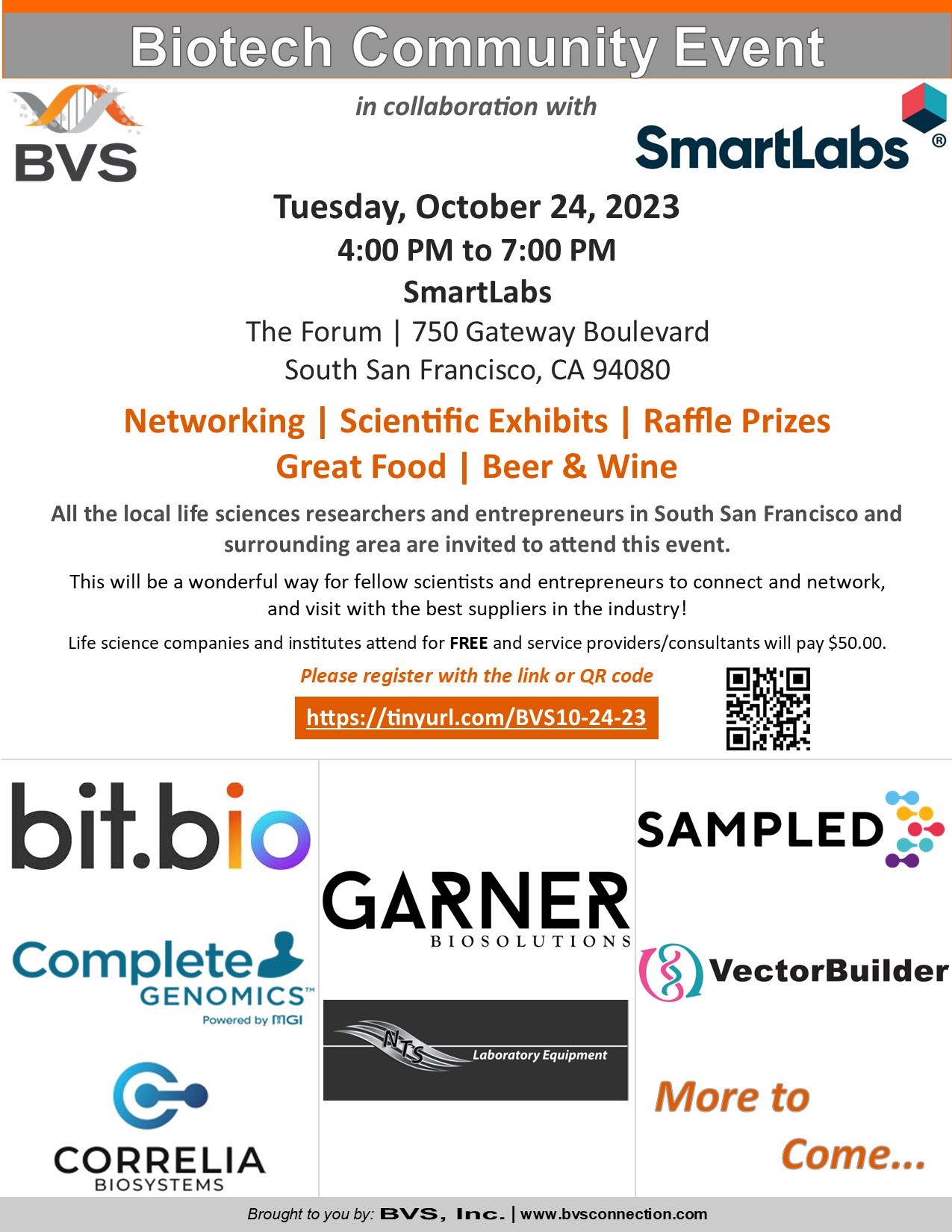 Biotech Community Event

BVS

in collaboration with

SmartLabs®

Tuesday, October 24, 2023
4:00 PM to 7:00 PM
SmartLabs
The Forum | 750 Gateway Boulevard
South San Francisco, CA 94080

Networking | Scientific Exhibits | Raffle Prizes
Great Food | Beer & Wine

All the local life sciences researchers and entrepreneurs in South San Francisco and surrounding area are invited to attend this event.

This will be a wonderful way for fellow scientists and entrepreneurs to connect and network, and visit with the best suppliers in the industry!

Life science companies and institutes attend for FREE and service providers/consultants will pay $50.00.

Please register with the link or QR code

https://tinyurl.com/BVS10-24-23

bit.bio

Complete GENOMICS™
Powered by MGI

CORRELIA
BIOSYSTEMS

GARNER
BIOSOLUTIONS

NTS Laboratory Equipment

SAMPLED

VectorBuilder

More to Come...

Brought to you by: BVS, Inc. | www.bvsconnection.com